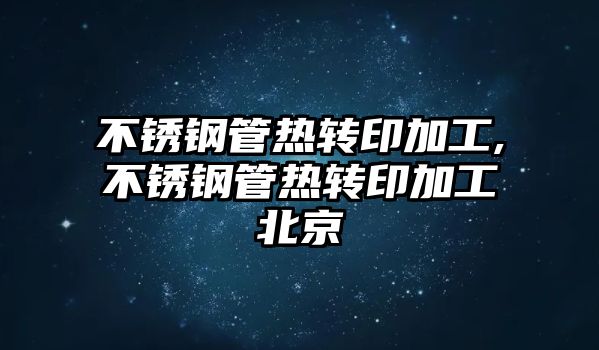 不锈钢管热转印加工,不锈钢管热转印加工北京